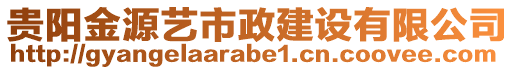 贵阳金源艺市政建设有限公司
http://gyangelaarabe1.cn.coovee.com